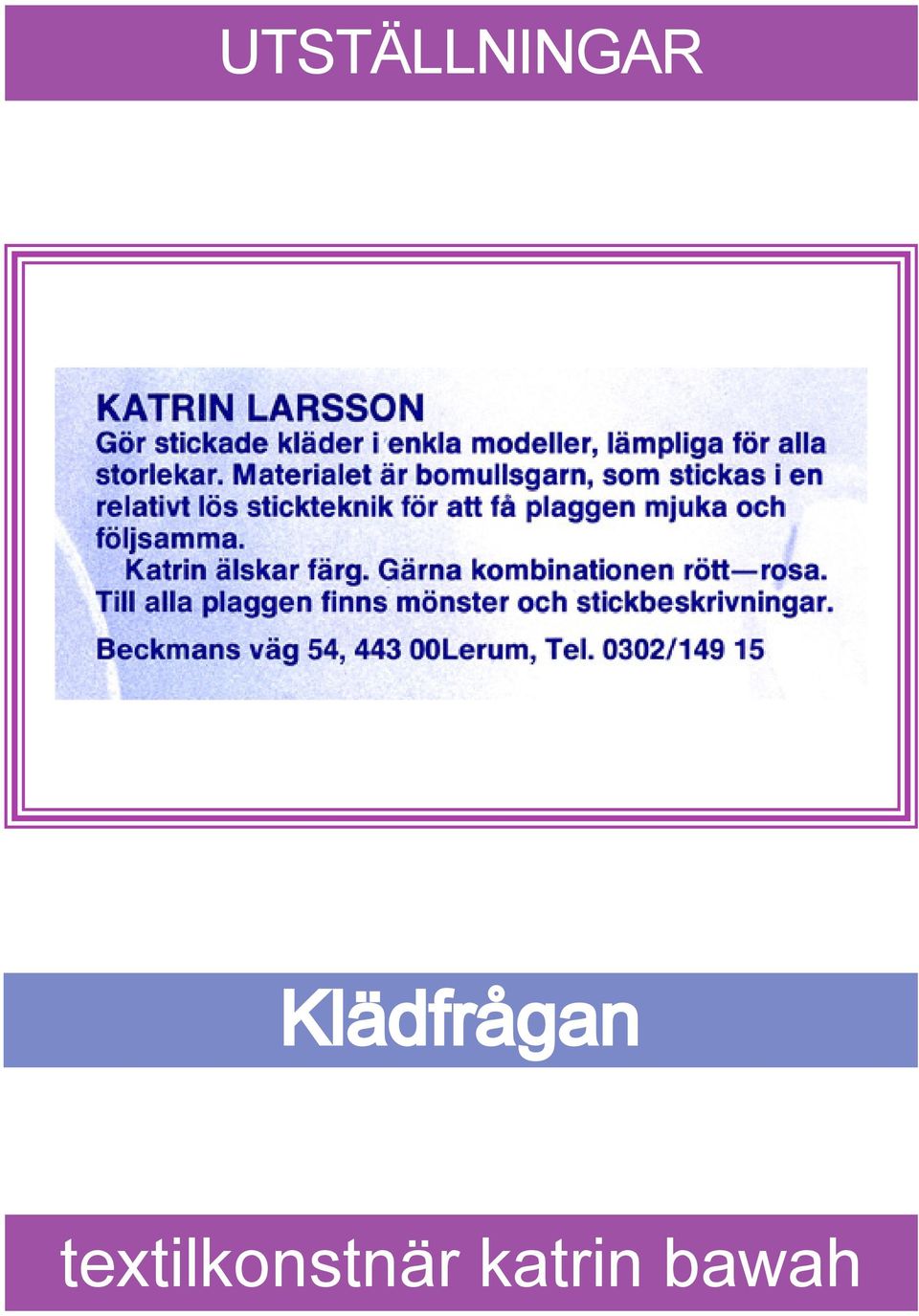 UTSTÄLLNINGAR

KATRIN LARSSON
Gör stickade kläder i enkla modeller, lämpliga för alla storlekar. Materialet är bomullsgarn, som stickas i en relativt lös stickteknik för att få plaggen mjuka och följsamma.
Katrin älskar färg. Gärna kombinationen rött—rosa. Till alla plaggen finns mönster och stickbeskrivningar.

Beckmans väg 54, 443 00Lerum, Tel. 0302/149 15

Klädfrågan

textilkonstnär katrin bawah